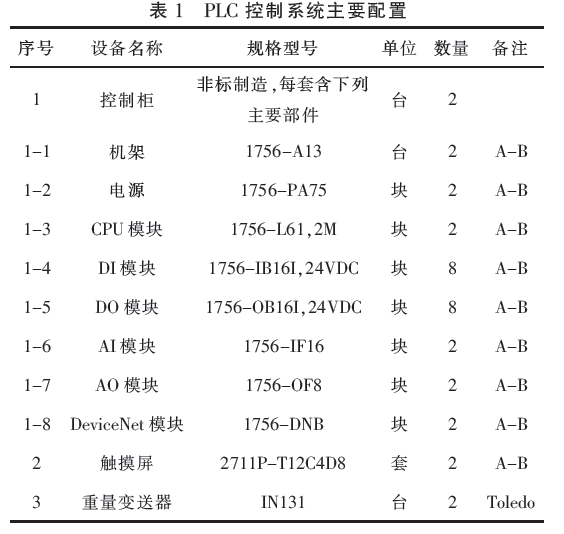 表 1　PLC 控制系统主要配置

| 序号 | 设备名称 | 规格型号 | 单位 | 数量 | 备注 |
|---|---|---|---|---|---|
| 1 | 控制柜 | 非标制造,每套含下列主要部件 | 台 | 2 | |
| 1-1 | 机架 | 1756-A13 | 台 | 2 | A-B |
| 1-2 | 电源 | 1756-PA75 | 块 | 2 | A-B |
| 1-3 | CPU 模块 | 1756-L61,2M | 块 | 2 | A-B |
| 1-4 | DI 模块 | 1756-IB16I,24VDC | 块 | 8 | A-B |
| 1-5 | DO 模块 | 1756-OB16I,24VDC | 块 | 8 | A-B |
| 1-6 | AI 模块 | 1756-IF16 | 块 | 2 | A-B |
| 1-7 | AO 模块 | 1756-OF8 | 块 | 2 | A-B |
| 1-8 | DeviceNet 模块 | 1756-DNB | 块 | 2 | A-B |
| 2 | 触摸屏 | 2711P-T12C4D8 | 套 | 2 | A-B |
| 3 | 重量变送器 | IN131 | 台 | 2 | Toledo |